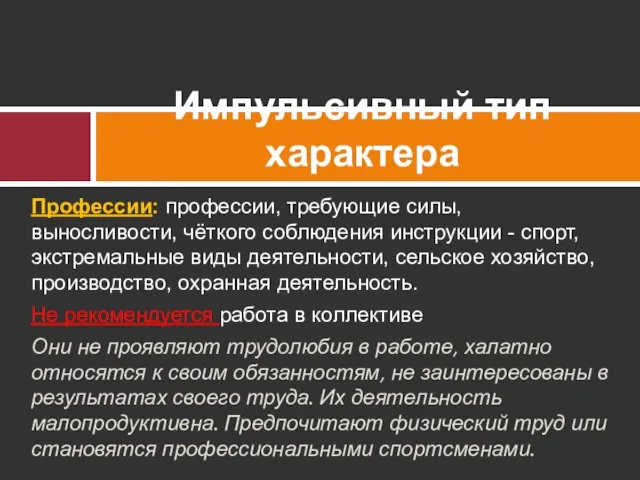 Импульсивный тип характера

Профессии: профессии, требующие силы, выносливости, чёткого соблюдения инструкции - спорт, экстремальные виды деятельности, сельское хозяйство, производство, охранная деятельность.

Не рекомендуется работа в коллективе

Они не проявляют трудолюбия в работе, халатно относятся к своим обязанностям, не заинтересованы в результатах своего труда. Их деятельность малопродуктивна. Предпочитают физический труд или становятся профессиональными спортсменами.